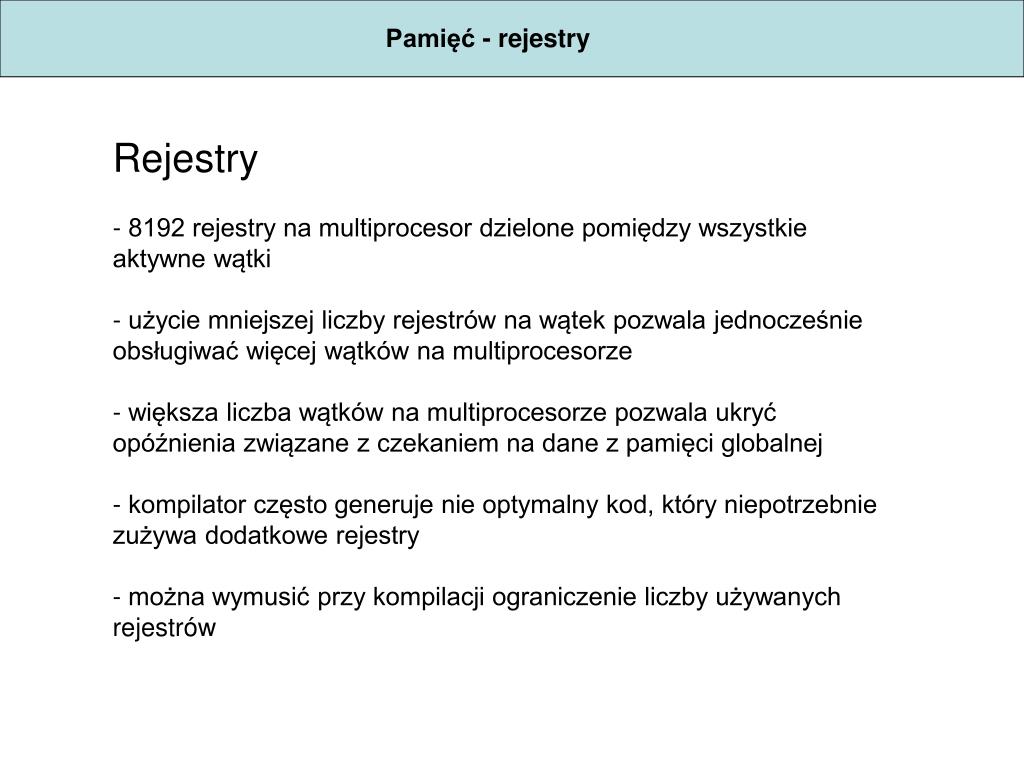 Pamięć - rejestry

Rejestry

- 8192 rejestry na multiprocesor dzielone pomiędzy wszystkie aktywne wątki

- użycie mniejszej liczby rejestrów na wątek pozwala jednocześnie obsługiwać więcej wątków na multiprocesorze

- większa liczba wątków na multiprocesorze pozwala ukryć opóźnienia związane z czekaniem na dane z pamięci globalnej

- kompilator często generuje nie optymalny kod, który niepotrzebnie zużywa dodatkowe rejestry

- można wymusić przy kompilacji ograniczenie liczby używanych rejestrów